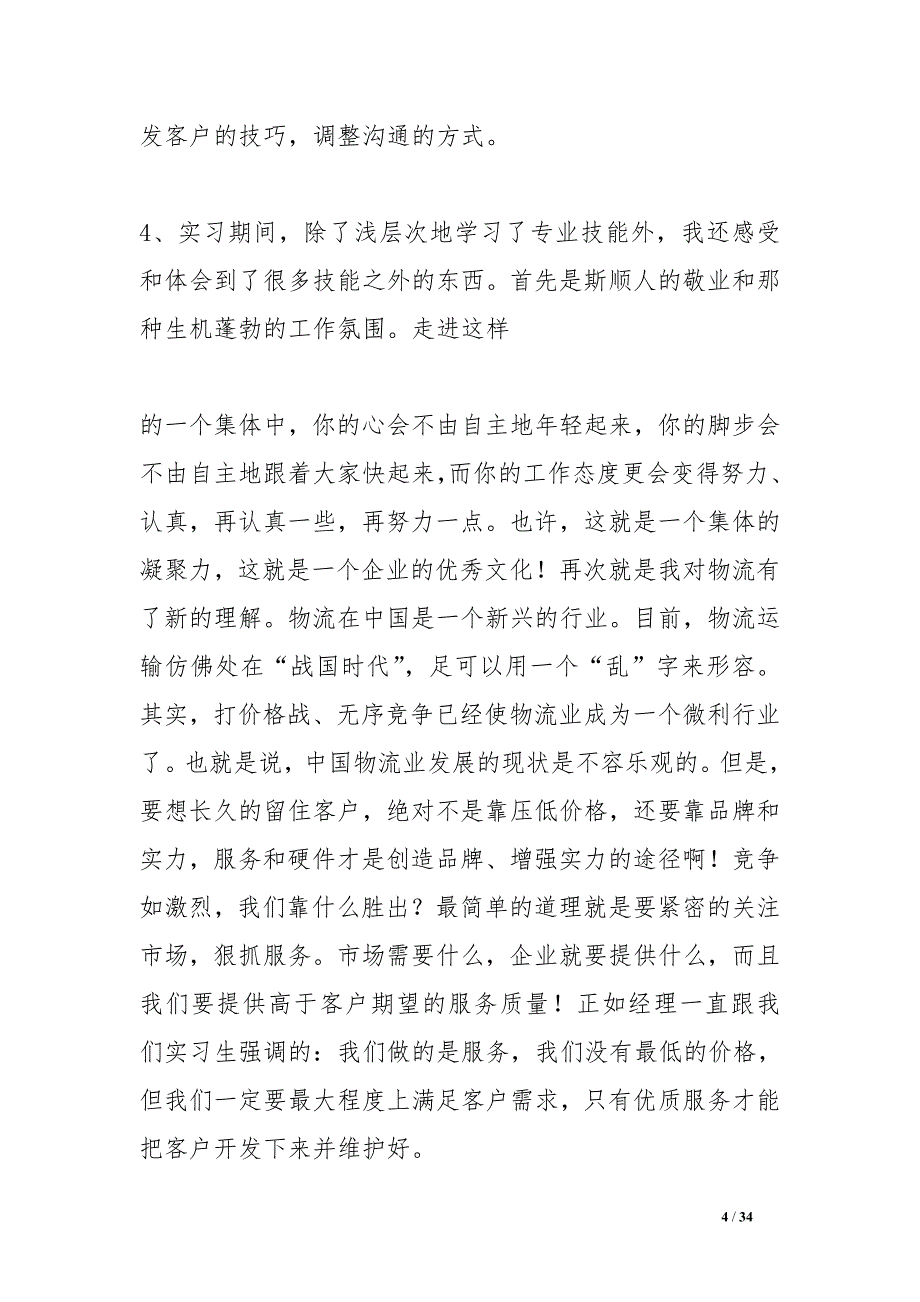 发客户的技巧，调整沟通的方式。

4、实习期间，除了浅层次地学习了专业技能外，我还感受和体会到了很多技能之外的东西。首先是斯顺人的敬业和那种生机蓬勃的工作氛围。走进这样

的一个集体中，你的心会不由自主地年轻起来，你的脚步会不由自主地跟着大家快起来,而你的工作态度更会变得努力、认真，再认真一些，再努力一点。也许，这就是一个集体的凝聚力，这就是一个企业的优秀文化！再次就是我对物流有了新的理解。物流在中国是一个新兴的行业。目前，物流运输仿佛处在“战国时代”，足可以用一个“乱”字来形容。其实，打价格战、无序竞争已经使物流业成为一个微利行业了。也就是说，中国物流业发展的现状是不容乐观的。但是，要想长久的留住客户，绝对不是靠压低价格，还要靠品牌和实力，服务和硬件才是创造品牌、增强实力的途径啊！竞争如激烈，我们靠什么胜出？最简单的道理就是要紧密的关注市场，狠抓服务。市场需要什么，企业就要提供什么，而且我们要提供高于客户期望的服务质量！正如经理一直跟我们实习生强调的：我们做的是服务，我们没有最低的价格，但我们一定要最大程度上满足客户需求，只有优质服务才能把客户开发下来并维护好。

4 / 34